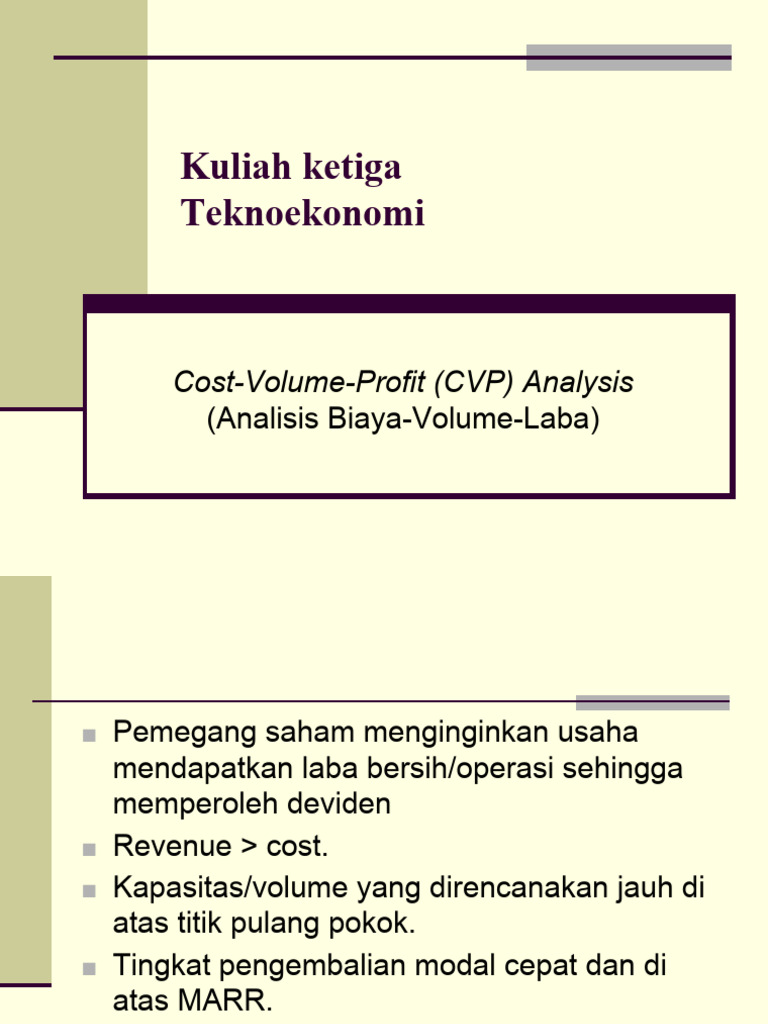 Kuliah ketiga
Teknoekonomi

Cost-Volume-Profit (CVP) Analysis
(Analisis Biaya-Volume-Laba)

• Pemegang saham menginginkan usaha mendapatkan laba bersih/operasi sehingga memperoleh deviden
• Revenue > cost.
• Kapasitas/volume yang direncanakan jauh di atas titik pulang pokok.
• Tingkat pengembalian modal cepat dan di atas MARR.